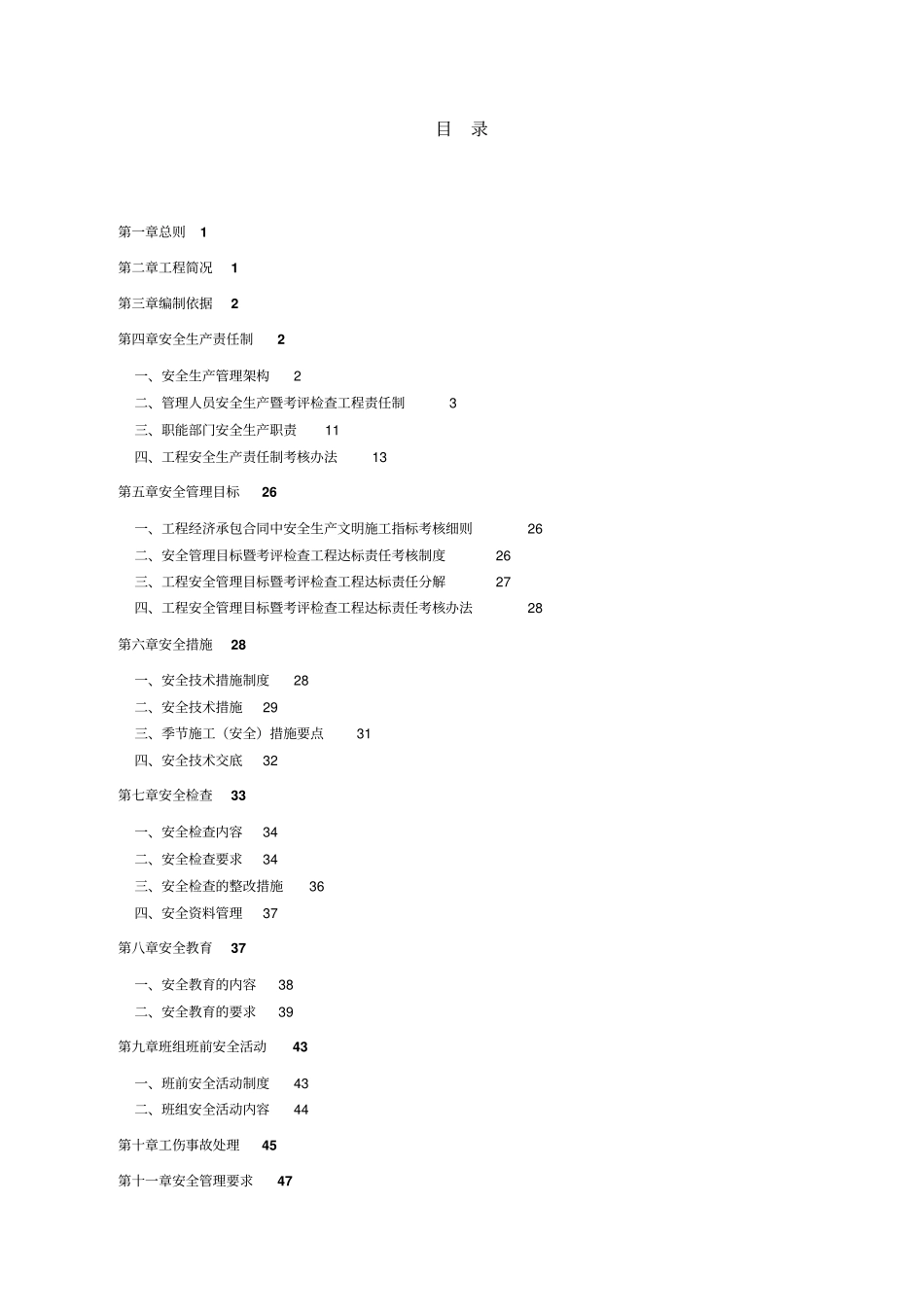 目 录

第一章总则 1

第二章工程简况 1

第三章编制依据 2

第四章安全生产责任制 2

一、安全生产管理架构 2
二、管理人员安全生产暨考评检查工程责任制 3
三、职能部门安全生产职责 11
四、工程安全生产责任制考核办法 13

第五章安全管理目标 26

一、工程经济承包合同中安全生产文明施工指标考核细则 26
二、安全管理目标暨考评检查工程达标责任考核制度 26
三、工程安全管理目标暨考评检查工程达标责任分解 27
四、工程安全管理目标暨考评检查工程达标责任考核办法 28

第六章安全措施 28

一、安全技术措施制度 28
二、安全技术措施 29
三、季节施工（安全）措施要点 31
四、安全技术交底 32

第七章安全检查 33

一、安全检查内容 34
二、安全检查要求 34
三、安全检查的整改措施 36
四、安全资料管理 37

第八章安全教育 37

一、安全教育的内容 38
二、安全教育的要求 39

第九章班组班前安全活动 43

一、班前安全活动制度 43
二、班组安全活动内容 44

第十章工伤事故处理 45

第十一章安全管理要求 47